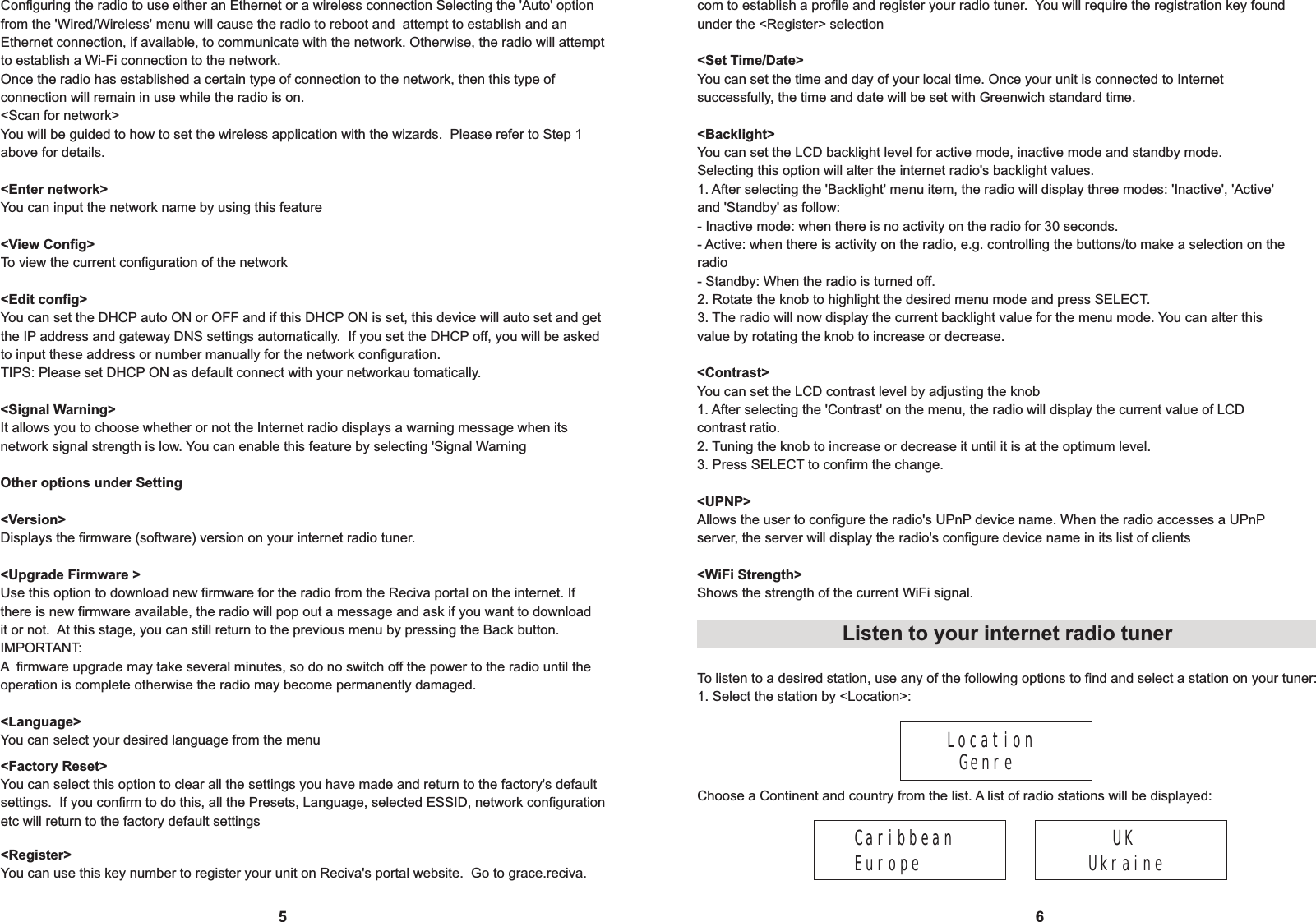 Configuring the radio to use either an Ethernet or a wireless connection Selecting the 'Auto' option from the 'Wired/Wireless' menu will cause the radio to reboot and attempt to establish and an Ethernet connection, if available, to communicate with the network. Otherwise, the radio will attempt to establish a Wi-Fi connection to the network.
Once the radio has established a certain type of connection to the network, then this type of connection will remain in use while the radio is on.
<Scan for network>
You will be guided to how to set the wireless application with the wizards. Please refer to Step 1 above for details.

<Enter network>
You can input the network name by using this feature

<View Config>
To view the current configuration of the network

<Edit config>
You can set the DHCP auto ON or OFF and if this DHCP ON is set, this device will auto set and get the IP address and gateway DNS settings automatically. If you set the DHCP off, you will be asked to input these address or number manually for the network configuration.
TIPS: Please set DHCP ON as default connect with your networkau tomatically.

<Signal Warning>
It allows you to choose whether or not the Internet radio displays a warning message when its network signal strength is low. You can enable this feature by selecting 'Signal Warning

Other options under Setting

<Version>
Displays the firmware (software) version on your internet radio tuner.

<Upgrade Firmware >
Use this option to download new firmware for the radio from the Reciva portal on the internet. If there is new firmware available, the radio will pop out a message and ask if you want to download it or not. At this stage, you can still return to the previous menu by pressing the Back button.
IMPORTANT:
A firmware upgrade may take several minutes, so do no switch off the power to the radio until the operation is complete otherwise the radio may become permanently damaged.

<Language>
You can select your desired language from the menu

<Factory Reset>
You can select this option to clear all the settings you have made and return to the factory's default settings. If you confirm to do this, all the Presets, Language, selected ESSID, network configuration etc will return to the factory default settings

<Register>
You can use this key number to register your unit on Reciva's portal website. Go to grace.reciva.

5

com to establish a profile and register your radio tuner. You will require the registration key found under the <Register> selection

<Set Time/Date>
You can set the time and day of your local time. Once your unit is connected to Internet successfully, the time and date will be set with Greenwich standard time.

<Backlight>
You can set the LCD backlight level for active mode, inactive mode and standby mode.
Selecting this option will alter the internet radio's backlight values.
1. After selecting the 'Backlight' menu item, the radio will display three modes: 'Inactive', 'Active' and 'Standby' as follow:
- Inactive mode: when there is no activity on the radio for 30 seconds.
- Active: when there is activity on the radio, e.g. controlling the buttons/to make a selection on the radio
- Standby: When the radio is turned off.
2. Rotate the knob to highlight the desired menu mode and press SELECT.
3. The radio will now display the current backlight value for the menu mode. You can alter this value by rotating the knob to increase or decrease.

<Contrast>
You can set the LCD contrast level by adjusting the knob
1. After selecting the 'Contrast' on the menu, the radio will display the current value of LCD contrast ratio.
2. Tuning the knob to increase or decrease it until it is at the optimum level.
3. Press SELECT to confirm the change.

<UPNP>
Allows the user to configure the radio's UPnP device name. When the radio accesses a UPnP server, the server will display the radio's configure device name in its list of clients

<WiFi Strength>
Shows the strength of the current WiFi signal.

Listen to your internet radio tuner

To listen to a desired station, use any of the following options to find and select a station on your tuner:
1. Select the station by <Location>:

Location
Genre

Choose a Continent and country from the list. A list of radio stations will be displayed:

Caribbean
Europe

UK
Ukraine

6